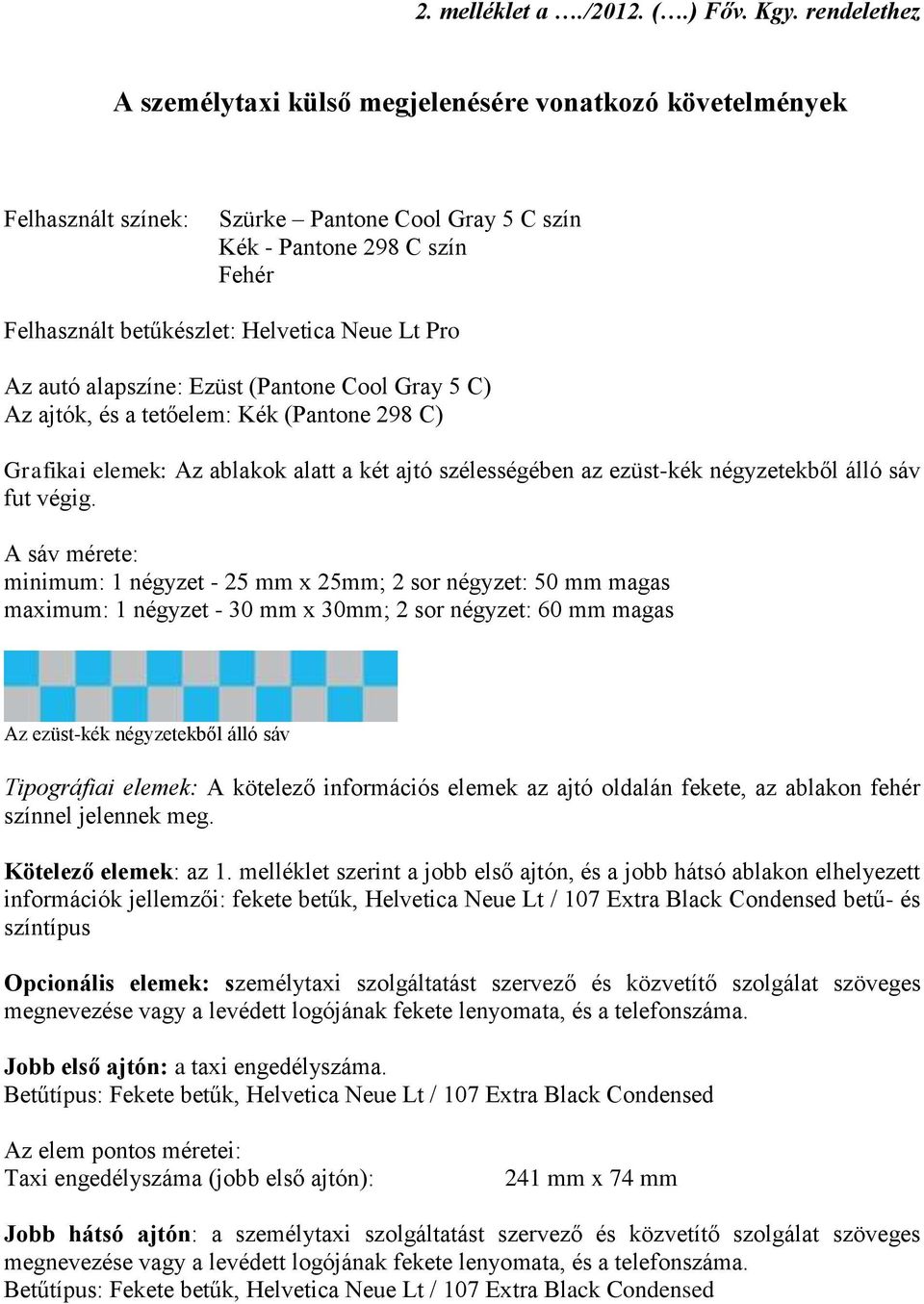 2. melléklet a …./2012. (….) Főv. Kgy. rendelethez

A személytaxi külső megjelenésére vonatkozó követelmények

Felhasznált színek: Szürke – Pantone Cool Gray 5 C szín
Kék - Pantone 298 C szín
Fehér

Felhasznált betűkészlet: Helvetica Neue Lt Pro

Az autó alapszíne: Ezüst (Pantone Cool Gray 5 C)
Az ajtók, és a tetőelem: Kék (Pantone 298 C)

Grafikai elemek: Az ablakok alatt a két ajtó szélességében az ezüst-kék négyzetekből álló sáv fut végig.

A sáv mérete:
minimum: 1 négyzet - 25 mm x 25mm; 2 sor négyzet: 50 mm magas
maximum: 1 négyzet - 30 mm x 30mm; 2 sor négyzet: 60 mm magas

Az ezüst-kék négyzetekből álló sáv

Tipográfiai elemek: A kötelező információs elemek az ajtó oldalán fekete, az ablakon fehér színnel jelennek meg.

Kötelező elemek: az 1. melléklet szerint a jobb első ajtón, és a jobb hátsó ablakon elhelyezett információk jellemzői: fekete betűk, Helvetica Neue Lt / 107 Extra Black Condensed betű- és színtípus

Opcionális elemek: személytaxi szolgáltatást szervező és közvetítő szolgálat szöveges megnevezése vagy a levédett logójának fekete lenyomata, és a telefonszáma.

Jobb első ajtón: a taxi engedélyszáma.
Betűtípus: Fekete betűk, Helvetica Neue Lt / 107 Extra Black Condensed

Az elem pontos méretei:
Taxi engedélyszáma (jobb első ajtón): 241 mm x 74 mm

Jobb hátsó ajtón: a személytaxi szolgáltatást szervező és közvetítő szolgálat szöveges megnevezése vagy a levédett logójának fekete lenyomata, és a telefonszáma.
Betűtípus: Fekete betűk, Helvetica Neue Lt / 107 Extra Black Condensed